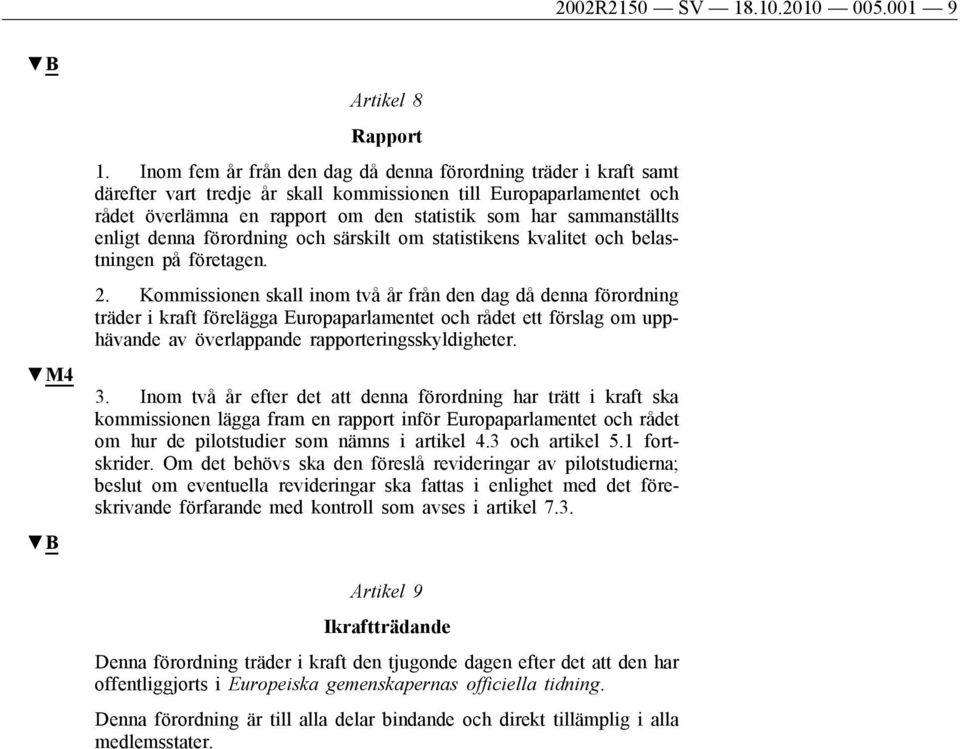 2002R2150 — SV — 18.10.2010 — 005.001 — 9

▼B

Artikel 8

Rapport

1. Inom fem år från den dag då denna förordning träder i kraft samt därefter vart tredje år skall kommissionen till Europaparlamentet och rådet överlämna en rapport om den statistik som har sammanställts enligt denna förordning och särskilt om statistikens kvalitet och belastningen på företagen.

2. Kommissionen skall inom två år från den dag då denna förordning träder i kraft förelägga Europaparlamentet och rådet ett förslag om upphävande av överlappande rapporteringsskyldigheter.

▼M4

3. Inom två år efter det att denna förordning har trätt i kraft ska kommissionen lägga fram en rapport inför Europaparlamentet och rådet om hur de pilotstudier som nämns i artikel 4.3 och artikel 5.1 fortskrider. Om det behövs ska den föreslå revideringar av pilotstudierna; beslut om eventuella revideringar ska fattas i enlighet med det föreskrivande förfarande med kontroll som avses i artikel 7.3.

▼B

Artikel 9

Ikraftträdande

Denna förordning träder i kraft den tjugonde dagen efter det att den har offentliggjorts i Europeiska gemenskapernas officiella tidning.

Denna förordning är till alla delar bindande och direkt tillämplig i alla medlemsstater.